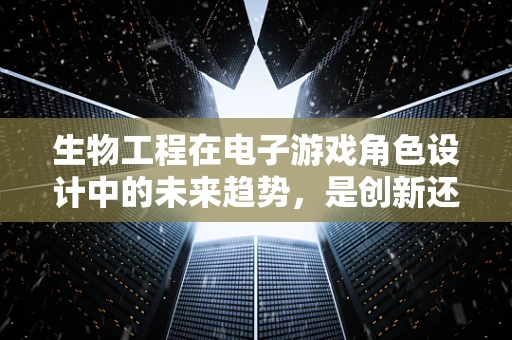 生物工程在电子游戏角色设计中的未来趋势，是创新还